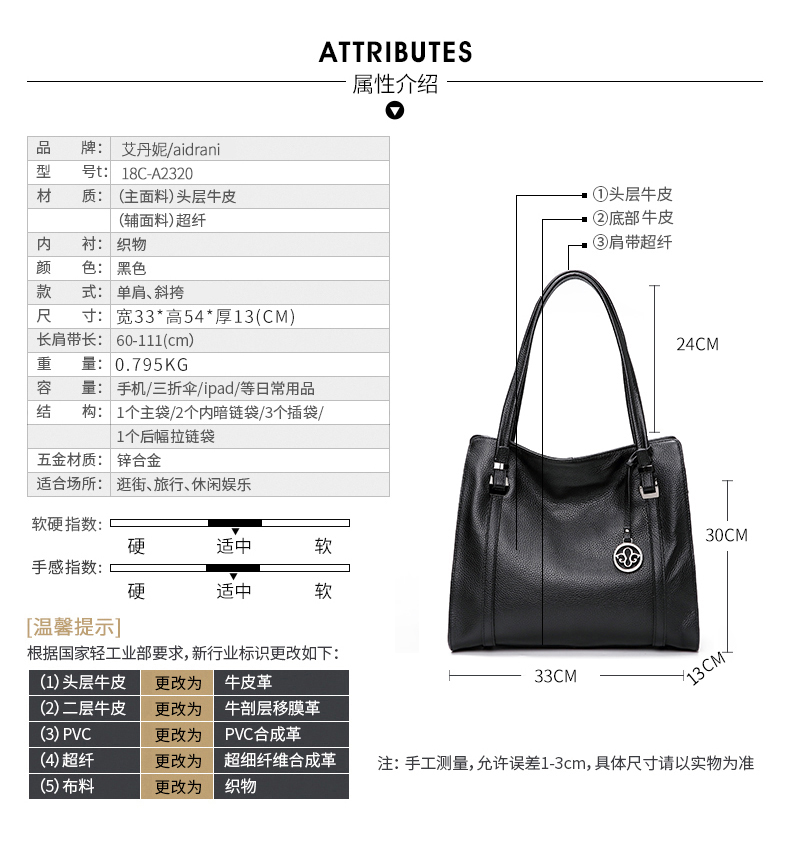 ATTRIBUTES
属性介绍

| 品　牌: | 艾丹妮/aidrani |
|---|---|
| 型　号t: | 18C-A2320 |
| 材　质: | (主面料)头层牛皮 |
| | (辅面料)超纤 |
| 内　衬: | 织物 |
| 颜　色: | 黑色 |
| 款　式: | 单肩、斜挎 |
| 尺　寸: | 宽33*高54*厚13(CM) |
| 长肩带长: | 60-111(cm) |
| 重　量: | 0.795KG |
| 容　量: | 手机/三折伞/ipad/等日常用品 |
| 结　构: | 1个主袋/2个内暗链袋/3个插袋/ |
| | 1个后幅拉链袋 |
| 五金材质: | 锌合金 |
| 适合场所: | 逛街、旅行、休闲娱乐 |

软硬指数: 硬 适中 软
手感指数: 硬 适中 软

[温馨提示]
根据国家轻工业部要求,新行业标识更改如下:

| (1)头层牛皮 | 更改为 | 牛皮革 |
|---|---|---|
| (2)二层牛皮 | 更改为 | 牛剖层移膜革 |
| (3)PVC | 更改为 | PVC合成革 |
| (4)超纤 | 更改为 | 超细纤维合成革 |
| (5)布料 | 更改为 | 织物 |

①头层牛皮
②底部牛皮
③肩带超纤
24CM
30CM
33CM
13CM

注: 手工测量,允许误差1-3cm,具体尺寸请以实物为准